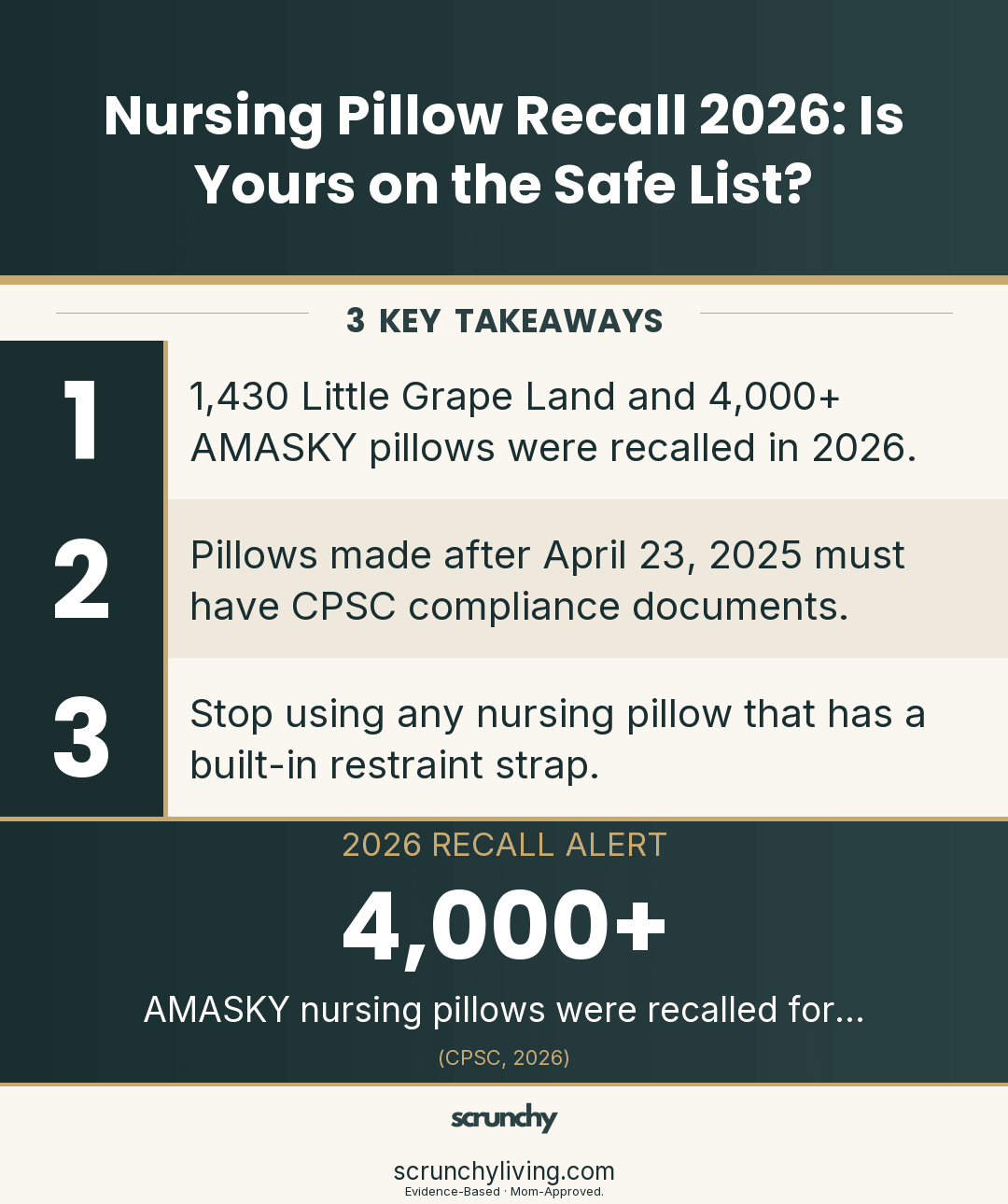 Nursing Pillow Recall 2026: Is Yours on the Safe List?

3 KEY TAKEAWAYS

1
1,430 Little Grape Land and 4,000+ AMASKY pillows were recalled in 2026.

2
Pillows made after April 23, 2025 must have CPSC compliance documents.

3
Stop using any nursing pillow that has a built-in restraint strap.

2026 RECALL ALERT

4,000+

AMASKY nursing pillows were recalled for...

(CPSC, 2026)

scrunchy

scrunchyliving.com
Evidence-Based · Mom-Approved.